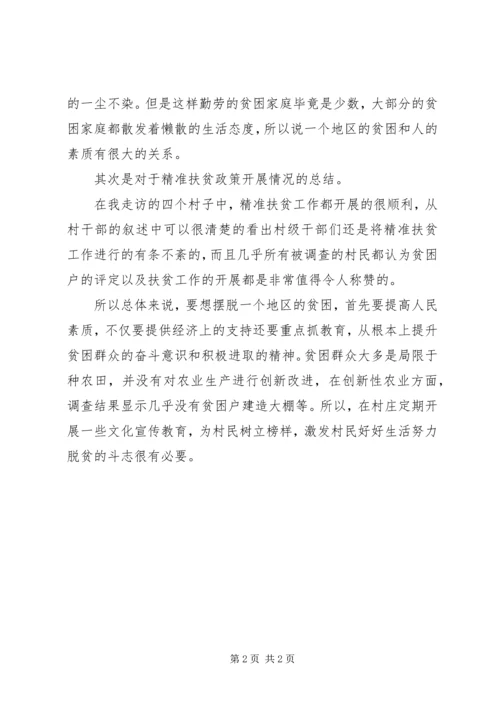 的一尘不染。但是这样勤劳的贫困家庭毕竟是少数，大部分的贫困家庭都散发着懒散的生活态度，所以说一个地区的贫困和人的素质有很大的关系。

其次是对于精准扶贫政策开展情况的总结。

在我走访的四个村子中，精准扶贫工作都开展的很顺利，从村干部的叙述中可以很清楚的看出村级干部们还是将精准扶贫工作进行的有条不紊的，而且几乎所有被调查的村民都认为贫困户的评定以及扶贫工作的开展都是非常值得令人称赞的。

所以总体来说，要想摆脱一个地区的贫困，首先要提高人民素质，不仅要提供经济上的支持还要重点抓教育，从根本上提升贫困群众的奋斗意识和积极进取的精神。贫困群众大多是局限于种农田，并没有对农业生产进行创新改进，在创新性农业方面，调查结果显示几乎没有贫困户建造大棚等。所以，在村庄定期开展一些文化宣传教育，为村民树立榜样，激发村民好好生活努力脱贫的斗志很有必要。

第 2 页 共 2 页